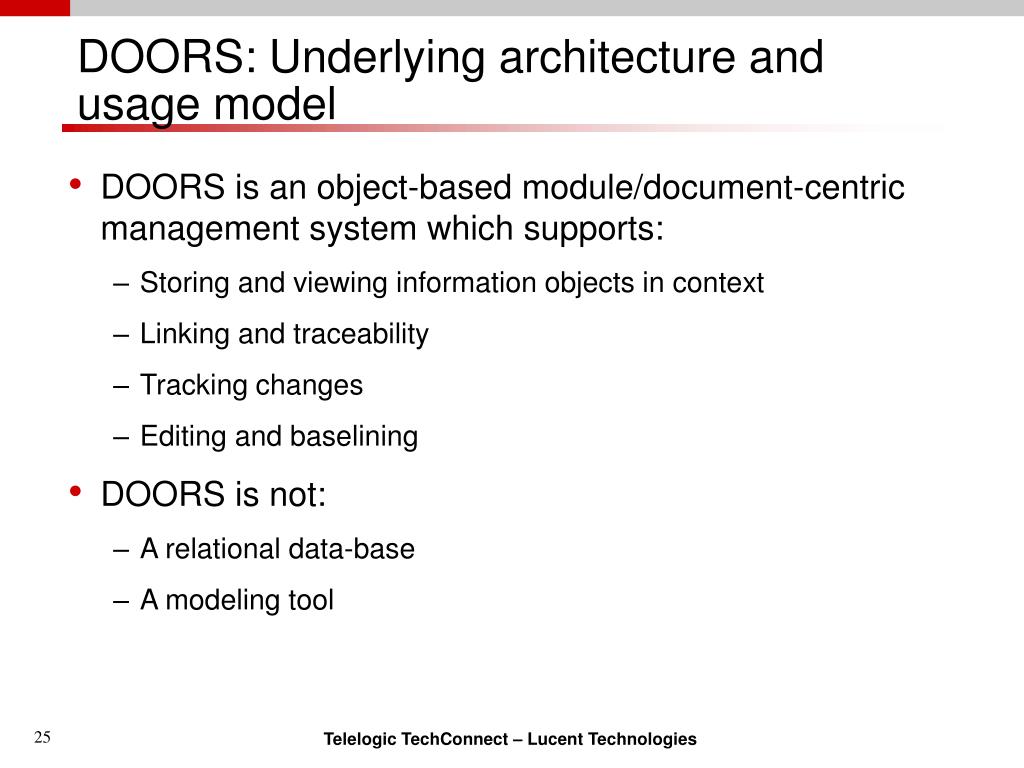 DOORS: Underlying architecture and usage model

• DOORS is an object-based module/document-centric management system which supports:

– Storing and viewing information objects in context

– Linking and traceability

– Tracking changes

– Editing and baselining

• DOORS is not:

– A relational data-base

– A modeling tool

25

Telelogic TechConnect – Lucent Technologies